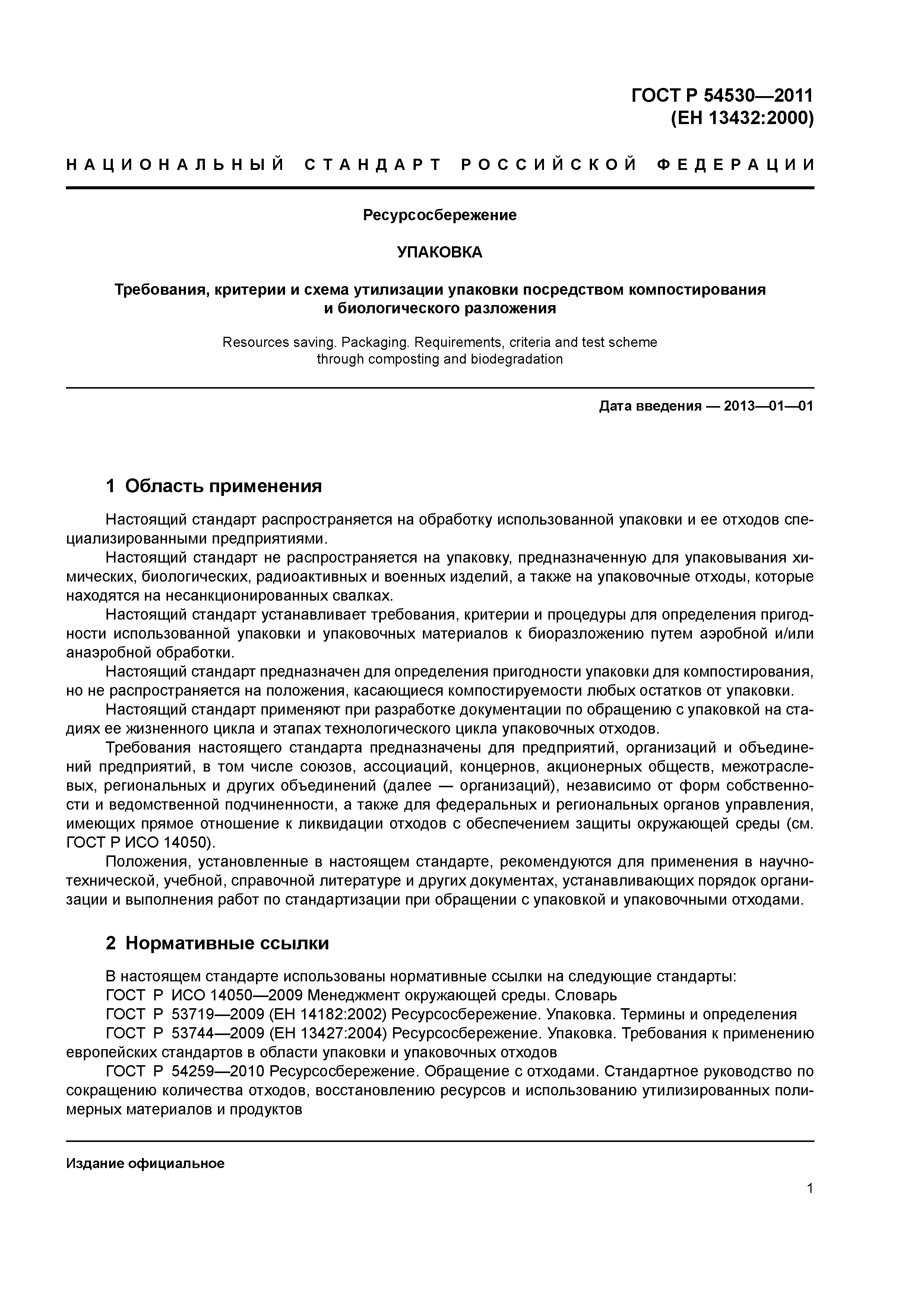 ГОСТ Р 54530—2011
(ЕН 13432:2000)

НАЦИОНАЛЬНЫЙ СТАНДАРТ РОССИЙСКОЙ ФЕДЕРАЦИИ

Ресурсосбережение

УПАКОВКА

Требования, критерии и схема утилизации упаковки посредством компостирования и биологического разложения

Resources saving. Packaging. Requirements, criteria and test scheme through composting and biodegradation

Дата введения — 2013—01—01

1 Область применения

Настоящий стандарт распространяется на обработку использованной упаковки и ее отходов специализированными предприятиями.

Настоящий стандарт не распространяется на упаковку, предназначенную для упаковывания химических, биологических, радиоактивных и военных изделий, а также на упаковочные отходы, которые находятся на несанкционированных свалках.

Настоящий стандарт устанавливает требования, критерии и процедуры для определения пригодности использованной упаковки и упаковочных материалов к биоразложению путем аэробной и/или анаэробной обработки.

Настоящий стандарт предназначен для определения пригодности упаковки для компостирования, но не распространяется на положения, касающиеся компостируемости любых остатков от упаковки.

Настоящий стандарт применяют при разработке документации по обращению с упаковкой на стадиях ее жизненного цикла и этапах технологического цикла упаковочных отходов.

Требования настоящего стандарта предназначены для предприятий, организаций и объединений предприятий, в том числе союзов, ассоциаций, концернов, акционерных обществ, межотраслевых, региональных и других объединений (далее — организаций), независимо от форм собственности и ведомственной подчиненности, а также для федеральных и региональных органов управления, имеющих прямое отношение к ликвидации отходов с обеспечением защиты окружающей среды (см. ГОСТ Р ИСО 14050).

Положения, установленные в настоящем стандарте, рекомендуются для применения в научно-технической, учебной, справочной литературе и других документах, устанавливающих порядок организации и выполнения работ по стандартизации при обращении с упаковкой и упаковочными отходами.

2 Нормативные ссылки

В настоящем стандарте использованы нормативные ссылки на следующие стандарты:
ГОСТ Р ИСО 14050—2009 Менеджмент окружающей среды. Словарь
ГОСТ Р 53719—2009 (ЕН 14182:2002) Ресурсосбережение. Упаковка. Термины и определения
ГОСТ Р 53744—2009 (ЕН 13427:2004) Ресурсосбережение. Упаковка. Требования к применению европейских стандартов в области упаковки и упаковочных отходов
ГОСТ Р 54259—2010 Ресурсосбережение. Обращение с отходами. Стандартное руководство по сокращению количества отходов, восстановлению ресурсов и использованию утилизированных полимерных материалов и продуктов

Издание официальное

1